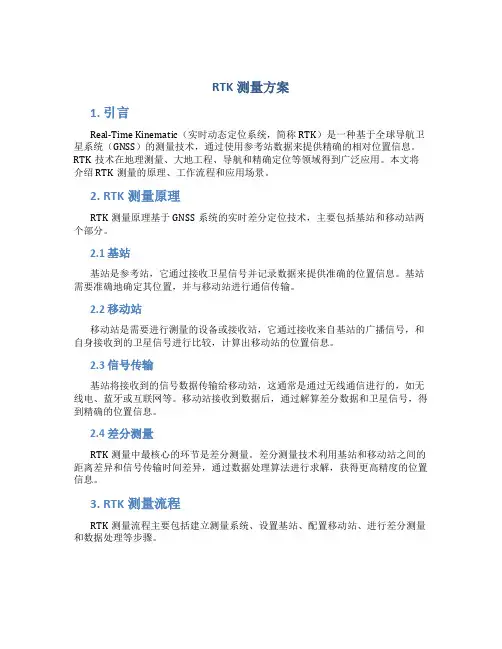 RTK 测量方案

1. 引言

Real-Time Kinematic（实时动态定位系统，简称 RTK）是一种基于全球导航卫星系统（GNSS）的测量技术，通过使用参考站数据来提供精确的相对位置信息。RTK 技术在地理测量、大地工程、导航和精确定位等领域得到广泛应用。本文将介绍 RTK 测量的原理、工作流程和应用场景。

2. RTK 测量原理

RTK 测量原理基于 GNSS 系统的实时差分定位技术，主要包括基站和移动站两个部分。

2.1 基站

基站是参考站，它通过接收卫星信号并记录数据来提供准确的位置信息。基站需要准确地确定其位置，并与移动站进行通信传输。

2.2 移动站

移动站是需要进行测量的设备或接收站，它通过接收来自基站的广播信号，和自身接收到的卫星信号进行比较，计算出移动站的位置信息。

2.3 信号传输

基站将接收到的信号数据传输给移动站，这通常是通过无线通信进行的，如无线电、蓝牙或互联网等。移动站接收到数据后，通过解算差分数据和卫星信号，得到精确的位置信息。

2.4 差分测量

RTK 测量中最核心的环节是差分测量。差分测量技术利用基站和移动站之间的距离差异和信号传输时间差异，通过数据处理算法进行求解，获得更高精度的位置信息。

3. RTK 测量流程

RTK 测量流程主要包括建立测量系统、设置基站、配置移动站、进行差分测量和数据处理等步骤。